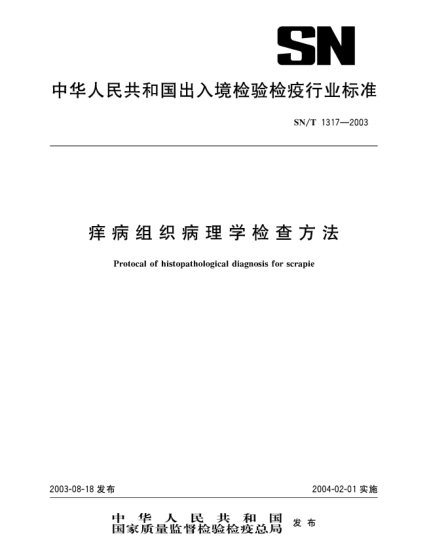 SN

中华人民共和国出入境检验检疫行业标准

SN/T 1317—2003

痒病组织病理学检查方法

Protocal of histopathological diagnosis for scrapie

2003-08-18 发布

2004-02-01 实施

中华人民共和国
国家质量监督检验检疫总局 发布